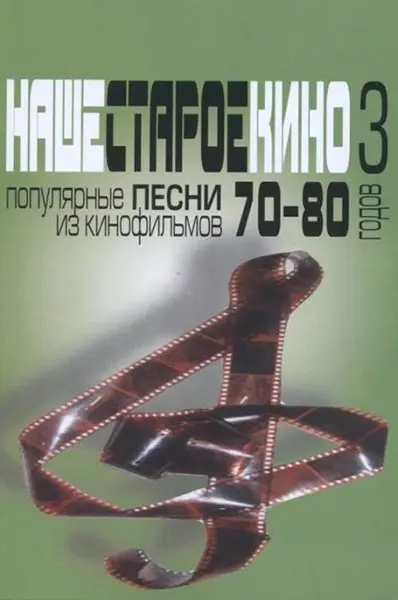 НАШЕ СТАРОЕ КИНО 3

популярные ПЕСНИ из кинофильмов 70-80 годов